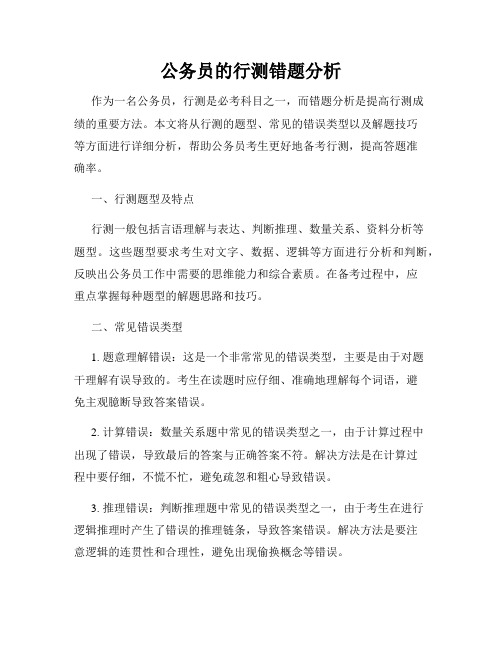 公务员的行测错题分析

作为一名公务员，行测是必考科目之一，而错题分析是提高行测成绩的重要方法。本文将从行测的题型、常见的错误类型以及解题技巧等方面进行详细分析，帮助公务员考生更好地备考行测，提高答题准确率。

一、行测题型及特点

行测一般包括言语理解与表达、判断推理、数量关系、资料分析等题型。这些题型要求考生对文字、数据、逻辑等方面进行分析和判断，反映出公务员工作中需要的思维能力和综合素质。在备考过程中，应重点掌握每种题型的解题思路和技巧。

二、常见错误类型

1. 题意理解错误：这是一个非常常见的错误类型，主要是由于对题干理解有误导致的。考生在读题时应仔细、准确地理解每个词语，避免主观臆断导致答案错误。

2. 计算错误：数量关系题中常见的错误类型之一，由于计算过程中出现了错误，导致最后的答案与正确答案不符。解决方法是在计算过程中要仔细，不慌不忙，避免疏忽和粗心导致错误。

3. 推理错误：判断推理题中常见的错误类型之一，由于考生在进行逻辑推理时产生了错误的推理链条，导致答案错误。解决方法是要注意逻辑的连贯性和合理性，避免出现偷换概念等错误。